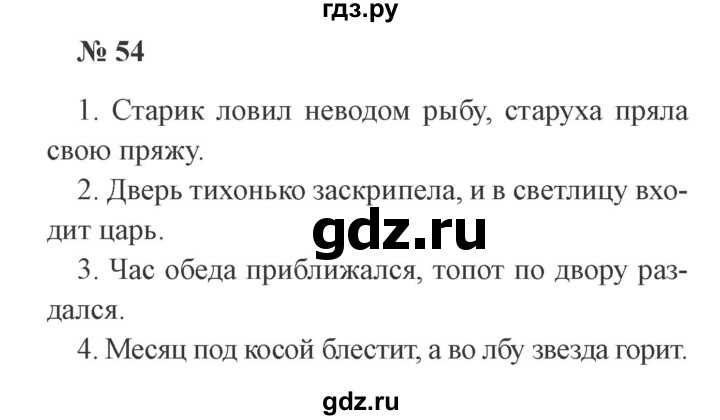 гдз.ру

№ 54

1. Старик ловил неводом рыбу, старуха пряла свою пряжу.

2. Дверь тихонько заскрипела, и в светлицу входит царь.

gdz.ru

3. Час обеда приближался, топот по двору раздался.

4. Месяц под косой блестит, а во лбу звезда горит.

gdz.ru